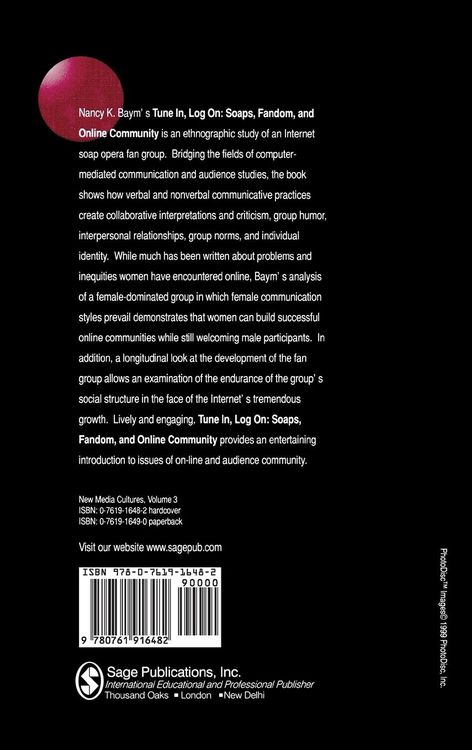 Nancy K. Baym' s Tune In, Log On: Soaps, Fandom, and Online Community is an ethnographic study of an Internet soap opera fan group. Bridging the fields of computer-mediated communication and audience studies, the book shows how verbal and nonverbal communicative practices create collaborative interpretations and criticism, group humor, interpersonal relationships, group norms, and individual identity. While much has been written about problems and inequities women have encountered online, Baym' s analysis of a female-dominated group in which female communication styles prevail demonstrates that women can build successful online communities while still welcoming male participants. In addition, a longitudinal look at the development of the fan group allows an examination of the endurance of the group' s social structure in the face of the Internet' s tremendous growth. Lively and engaging, Tune In, Log On: Soaps, Fandom, and Online Community provides an entertaining introduction to issues of on-line and audience community.

New Media Cultures, Volume 3
ISBN: 0-7619-1648-2 hardcover
ISBN: 0-7619-1649-0 paperback

Visit our website www.sagepub.com

ISBN 978-0-7619-1648-2

90000

9 780761 916482

Sage Publications, Inc.
International Educational and Professional Publisher
Thousand Oaks ▪ London ▪ New Delhi

PhotoDisc™ Images© 1999 PhotoDisc, Inc.